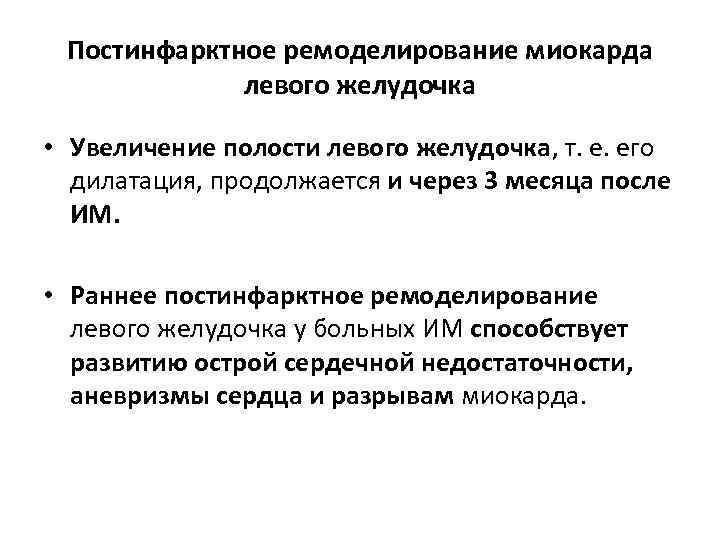 Постинфарктное ремоделирование миокарда левого желудочка

• Увеличение полости левого желудочка, т. е. его дилатация, продолжается и через 3 месяца после ИМ.

• Раннее постинфарктное ремоделирование левого желудочка у больных ИМ способствует развитию острой сердечной недостаточности, аневризмы сердца и разрывам миокарда.